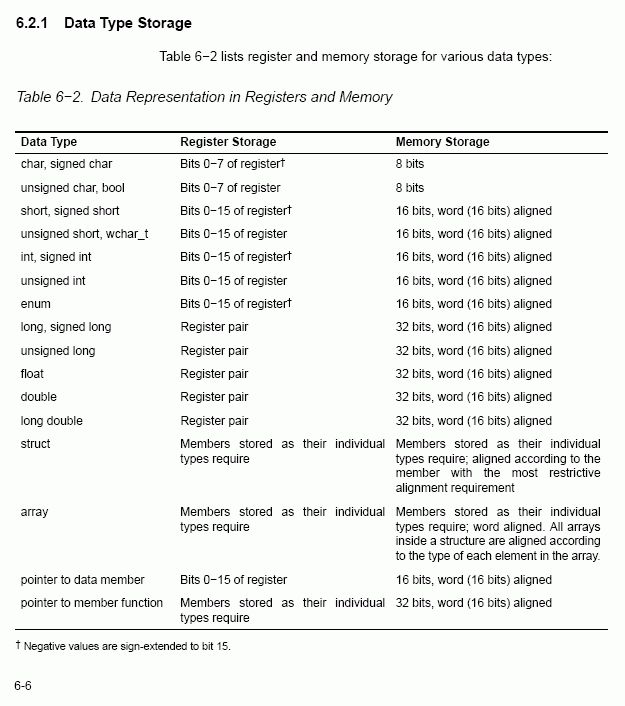 6.2.1 Data Type Storage

Table 6−2 lists register and memory storage for various data types:

Table 6−2. Data Representation in Registers and Memory

| Data Type | Register Storage | Memory Storage |
|---|---|---|
| char, signed char | Bits 0−7 of register† | 8 bits |
| unsigned char, bool | Bits 0−7 of register | 8 bits |
| short, signed short | Bits 0−15 of register† | 16 bits, word (16 bits) aligned |
| unsigned short, wchar_t | Bits 0−15 of register | 16 bits, word (16 bits) aligned |
| int, signed int | Bits 0−15 of register† | 16 bits, word (16 bits) aligned |
| unsigned int | Bits 0−15 of register | 16 bits, word (16 bits) aligned |
| enum | Bits 0−15 of register† | 16 bits, word (16 bits) aligned |
| long, signed long | Register pair | 32 bits, word (16 bits) aligned |
| unsigned long | Register pair | 32 bits, word (16 bits) aligned |
| float | Register pair | 32 bits, word (16 bits) aligned |
| double | Register pair | 32 bits, word (16 bits) aligned |
| long double | Register pair | 32 bits, word (16 bits) aligned |
| struct | Members stored as their individual types require | Members stored as their individual types require; aligned according to the member with the most restrictive alignment requirement |
| array | Members stored as their individual types require | Members stored as their individual types require; word aligned. All arrays inside a structure are aligned according to the type of each element in the array. |
| pointer to data member | Bits 0−15 of register | 16 bits, word (16 bits) aligned |
| pointer to member function | Members stored as their individual types require | 32 bits, word (16 bits) aligned |

† Negative values are sign-extended to bit 15.

6-6